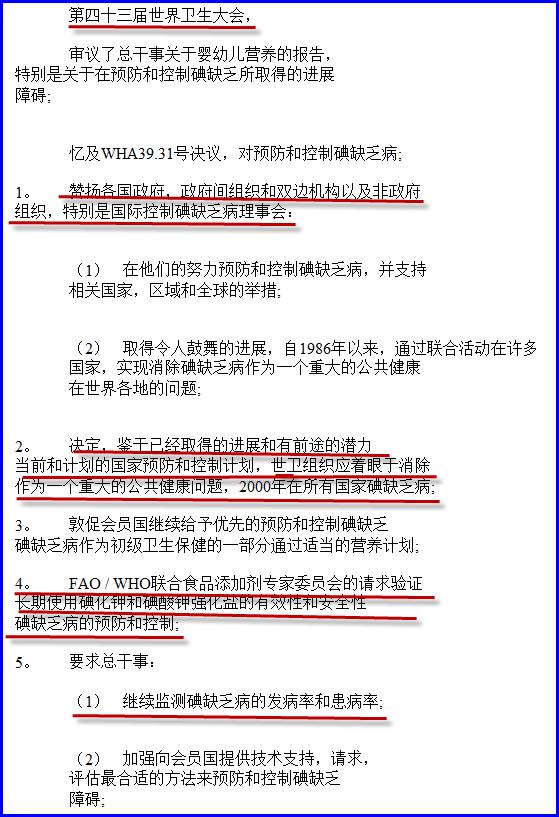 第四十三届世界卫生大会，

审议了总干事关于婴幼儿营养的报告，特别是关于在预防和控制碘缺乏所取得的进展障碍；

忆及WHA39.31号决议，对预防和控制碘缺乏病；

1。 赞扬各国政府，政府间组织和双边机构以及非政府组织，特别是国际控制碘缺乏病理事会：

（1） 在他们的努力预防和控制碘缺乏病，并支持相关国家，区域和全球的举措；

（2） 取得令人鼓舞的进展，自1986年以来，通过联合活动在许多国家，实现消除碘缺乏病作为一个重大的公共健康在世界各地的问题；

2。 决定，鉴于已经取得的进展和有前途的潜力当前和计划的国家预防和控制计划，世卫组织应着眼于消除作为一个重大的公共健康问题，2000年在所有国家碘缺乏病；

3。 敦促会员国继续给予优先的预防和控制碘缺乏碘缺乏病作为初级卫生保健的一部分通过适当的营养计划；

4。 FAO / WHO联合食品添加剂专家委员会的请求验证长期使用碘化钾和碘酸钾强化盐的有效性和安全性碘缺乏病的预防和控制；

5。 要求总干事：

（1） 继续监测碘缺乏病的发病率和患病率；

（2） 加强向会员国提供技术支持，请求，评估最合适的方法来预防和控制碘缺乏障碍；